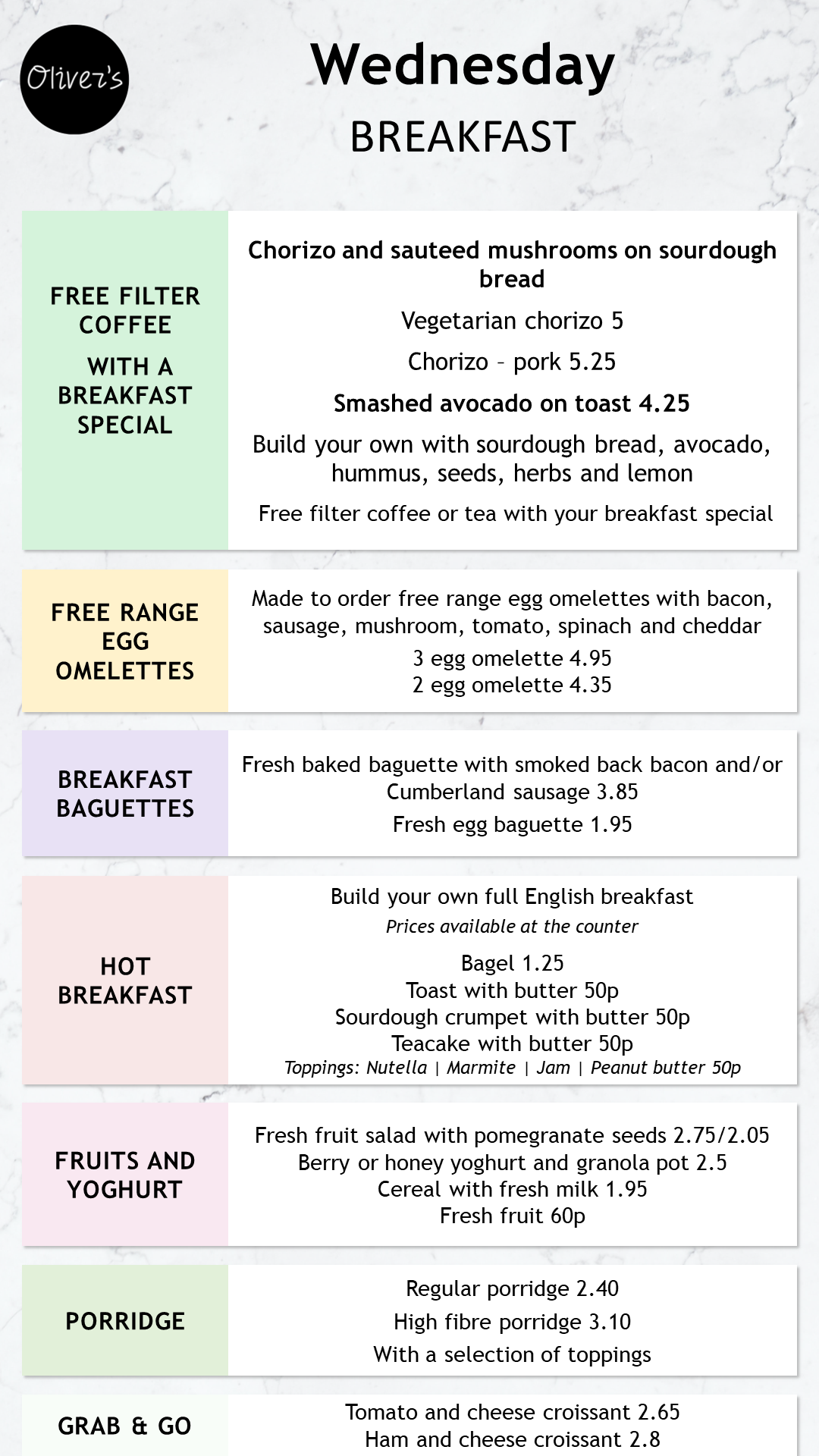 Oliver's

Wednesday
BREAKFAST

FREE FILTER COFFEE
WITH A BREAKFAST SPECIAL

Chorizo and sauteed mushrooms on sourdough bread
Vegetarian chorizo 5
Chorizo – pork 5.25
Smashed avocado on toast 4.25
Build your own with sourdough bread, avocado, hummus, seeds, herbs and lemon
Free filter coffee or tea with your breakfast special

FREE RANGE EGG OMELETTES

Made to order free range egg omelettes with bacon, sausage, mushroom, tomato, spinach and cheddar
3 egg omelette 4.95
2 egg omelette 4.35

BREAKFAST BAGUETTES

Fresh baked baguette with smoked back bacon and/or Cumberland sausage 3.85
Fresh egg baguette 1.95

HOT BREAKFAST

Build your own full English breakfast
Prices available at the counter
Bagel 1.25
Toast with butter 50p
Sourdough crumpet with butter 50p
Teacake with butter 50p
Toppings: Nutella | Marmite | Jam | Peanut butter 50p

FRUITS AND YOGHURT

Fresh fruit salad with pomegranate seeds 2.75/2.05
Berry or honey yoghurt and granola pot 2.5
Cereal with fresh milk 1.95
Fresh fruit 60p

PORRIDGE

Regular porridge 2.40
High fibre porridge 3.10
With a selection of toppings

GRAB & GO

Tomato and cheese croissant 2.65
Ham and cheese croissant 2.8